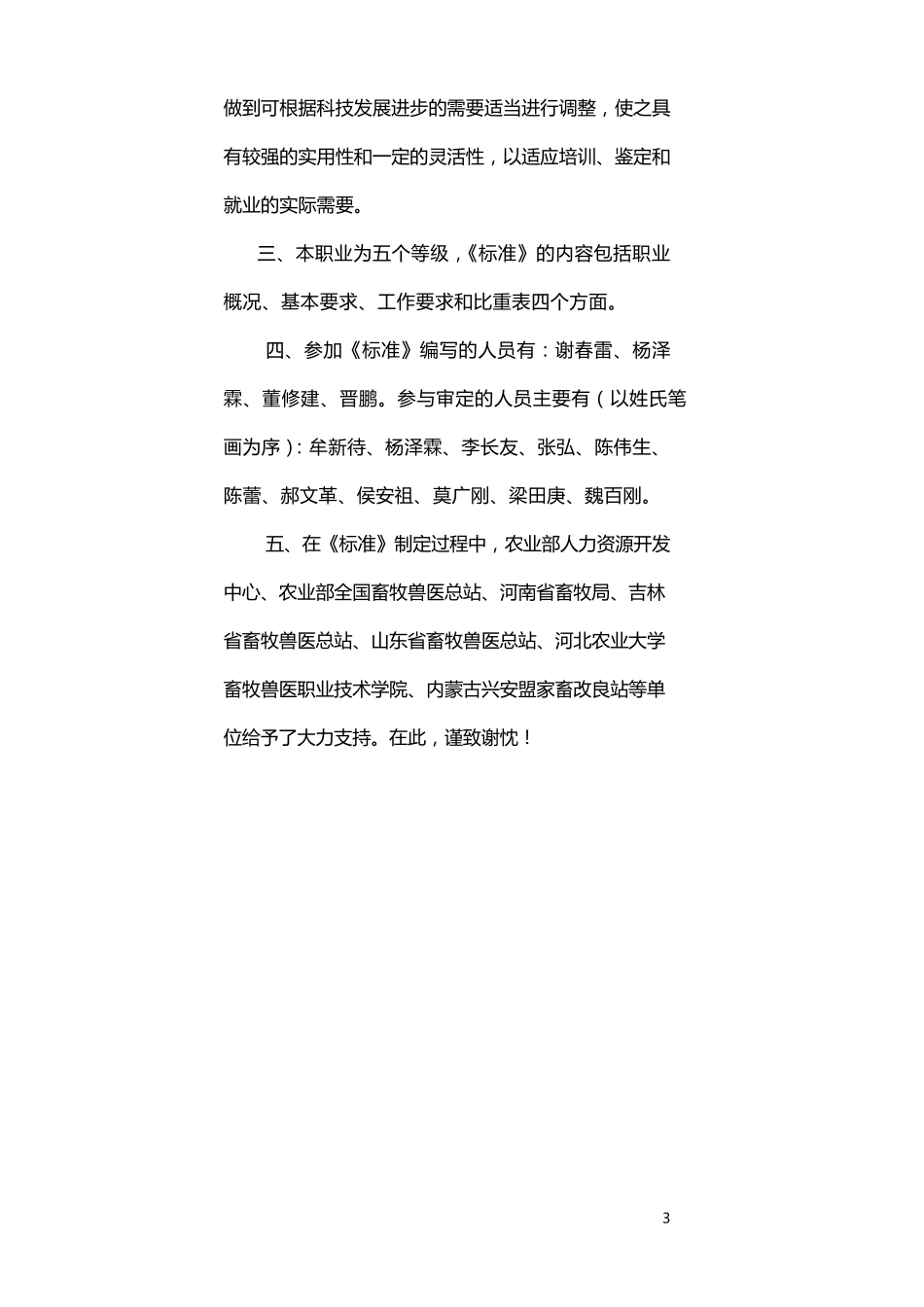 做到可根据科技发展进步的需要适当进行调整，使之具有较强的实用性和一定的灵活性，以适应培训、鉴定和就业的实际需要。

三、本职业为五个等级，《标准》的内容包括职业概况、基本要求、工作要求和比重表四个方面。

四、参加《标准》编写的人员有：谢春雷、杨泽霖、董修建、晋鹏。参与审定的人员主要有（以姓氏笔画为序）：牟新待、杨泽霖、李长友、张弘、陈伟生、陈蕾、郝文革、侯安祖、莫广刚、梁田庚、魏百刚。

五、在《标准》制定过程中，农业部人力资源开发中心、农业部全国畜牧兽医总站、河南省畜牧局、吉林省畜牧兽医总站、山东省畜牧兽医总站、河北农业大学畜牧兽医职业技术学院、内蒙古兴安盟家畜改良站等单位给予了大力支持。在此，谨致谢忱！

3